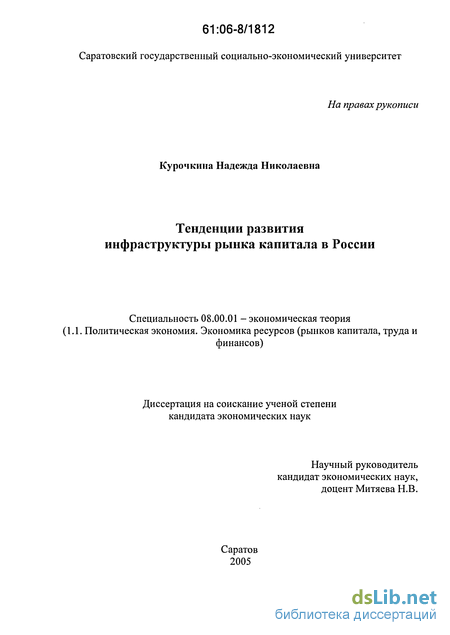 61:06-8/1812

Саратовский государственный социально-экономический университет

На правах рукописи

Курочкина Надежда Николаевна

Тенденции развития инфраструктуры рынка капитала в России

Специальность 08.00.01 – экономическая теория
(1.1. Политическая экономия. Экономика ресурсов (рынков капитала, труда и финансов)

Диссертация на соискание ученой степени кандидата экономических наук

Научный руководитель
кандидат экономических наук,
доцент Митяева Н.В.

Саратов
2005

dsLib.net
библиотека диссертаций